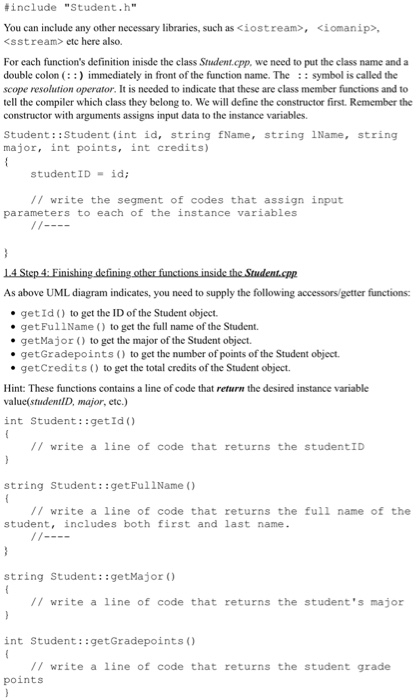 #include "Student.h"

You can include any other necessary libraries, such as <iostream>, <iomanip>, <sstream> etc here also.

For each function's definition inisde the class Student.cpp, we need to put the class name and a double colon (::) immediately in front of the function name. The :: symbol is called the scope resolution operator. It is needed to indicate that these are class member functions and to tell the compiler which class they belong to. We will define the constructor first. Remember the constructor with arguments assigns input data to the instance variables.

Student::Student(int id, string fName, string lName, string major, int points, int credits)
{
    studentID = id;

    // write the segment of codes that assign input parameters to each of the instance variables
    //----

}

1.4 Step 4: Finishing defining other functions inside the Student.cpp

As above UML diagram indicates, you need to supply the following accessors/getter functions:

• getId() to get the ID of the Student object.
• getFullName() to get the full name of the Student.
• getMajor() to get the major of the Student object.
• getGradepoints() to get the number of points of the Student object.
• getCredits() to get the total credits of the Student object.

Hint: These functions contains a line of code that return the desired instance variable value(studentID, major, etc.)

int Student::getId()
{
    // write a line of code that returns the studentID
}

string Student::getFullName()
{
    // write a line of code that returns the full name of the student, includes both first and last name.
    //----
}

string Student::getMajor()
{
    // write a line of code that returns the student's major
}

int Student::getGradepoints()
{
    // write a line of code that returns the student grade points
}